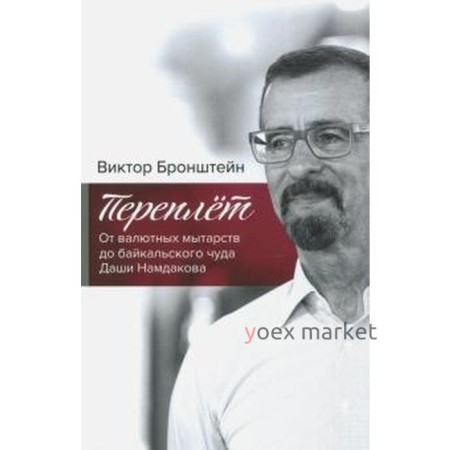 Виктор Бронштейн

Переплёт

От валютных мытарств до байкальского чуда Даши Намдакова

yoex market